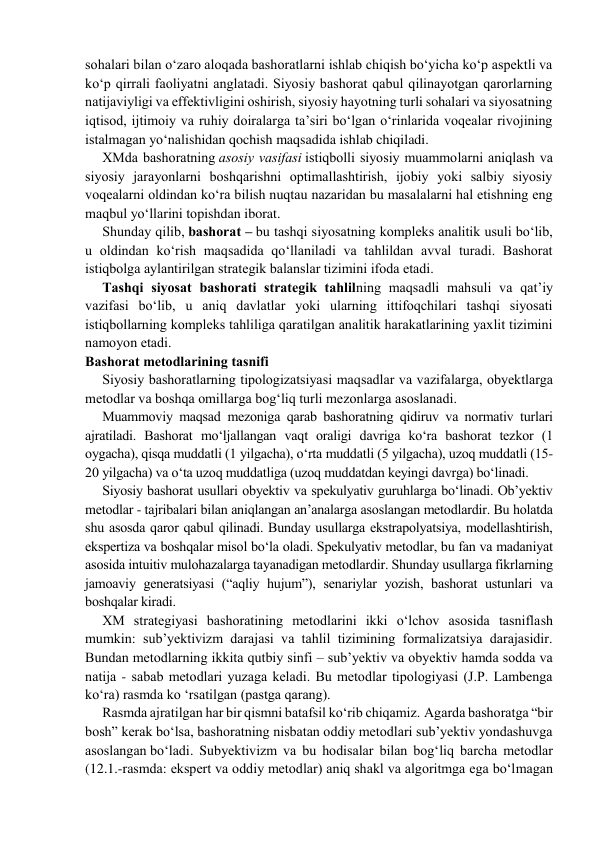 sohalari bilan o‘zaro aloqada bashoratlarni ishlab chiqish bo‘yicha ko‘p aspektli va ko‘p qirrali faoliyatni anglatadi. Siyosiy bashorat qabul qilinayotgan qarorlarning natijaviyligi va effektivligini oshirish, siyosiy hayotning turli sohalari va siyosatning iqtisod, ijtimoiy va ruhiy doiralarga ta’siri bo‘lgan o‘rinlarida voqealar rivojining istalmagan yo‘nalishidan qochish maqsadida ishlab chiqiladi.

XMda bashoratning asosiy vasifasi istiqbolli siyosiy muammolarni aniqlash va siyosiy jarayonlarni boshqarishni optimallashtirish, ijobiy yoki salbiy siyosiy voqealarni oldindan ko‘ra bilish nuqtau nazaridan bu masalalarni hal etishning eng maqbul yo‘llarini topishdan iborat.

Shunday qilib, bashorat – bu tashqi siyosatning kompleks analitik usuli bo‘lib, u oldindan ko‘rish maqsadida qo‘llaniladi va tahlildan avval turadi. Bashorat istiqbolga aylantirilgan strategik balanslar tizimini ifoda etadi.

Tashqi siyosat bashorati strategik tahlilning maqsadli mahsuli va qat’iy vazifasi bo‘lib, u aniq davlatlar yoki ularning ittifoqchilari tashqi siyosati istiqbollarning kompleks tahliliga qaratilgan analitik harakatlarining yaxlit tizimini namoyon etadi.

Bashorat metodlarining tasnifi

Siyosiy bashoratlarning tipologizatsiyasi maqsadlar va vazifalarga, obyektlarga metodlar va boshqa omillarga bog‘liq turli mezonlarga asoslanadi.

Muammoviy maqsad mezoniga qarab bashoratning qidiruv va normativ turlari ajratiladi. Bashorat mo‘ljallangan vaqt oraligi davriga ko‘ra bashorat tezkor (1 oygacha), qisqa muddatli (1 yilgacha), o‘rta muddatli (5 yilgacha), uzoq muddatli (15-20 yilgacha) va o‘ta uzoq muddatliga (uzoq muddatdan keyingi davrga) bo‘linadi.

Siyosiy bashorat usullari obyektiv va spekulyativ guruhlarga bo‘linadi. Ob’yektiv metodlar - tajribalari bilan aniqlangan an’analarga asoslangan metodlardir. Bu holatda shu asosda qaror qabul qilinadi. Bunday usullarga ekstrapolyatsiya, modellashtirish, ekspertiza va boshqalar misol bo‘la oladi. Spekulyativ metodlar, bu fan va madaniyat asosida intuitiv mulohazalarga tayanadigan metodlardir. Shunday usullarga fikrlarning jamoaviy generatsiyasi (“aqliy hujum”), senariylar yozish, bashorat ustunlari va boshqalar kiradi.

XM strategiyasi bashoratining metodlarini ikki o‘lchov asosida tasniflash mumkin: sub’yektivizm darajasi va tahlil tizimining formalizatsiya darajasidir. Bundan metodlarning ikkita qutbiy sinfi – sub’yektiv va obyektiv hamda sodda va natija - sabab metodlari yuzaga keladi. Bu metodlar tipologiyasi (J.P. Lambenga ko‘ra) rasmda ko ‘rsatilgan (pastga qarang).

Rasmda ajratilgan har bir qismni batafsil ko‘rib chiqamiz. Agarda bashoratga “bir bosh” kerak bo‘lsa, bashoratning nisbatan oddiy metodlari sub’yektiv yondashuvga asoslangan bo‘ladi. Subyektivizm va bu hodisalar bilan bog‘liq barcha metodlar (12.1.-rasmda: ekspert va oddiy metodlar) aniq shakl va algoritmga ega bo‘lmagan